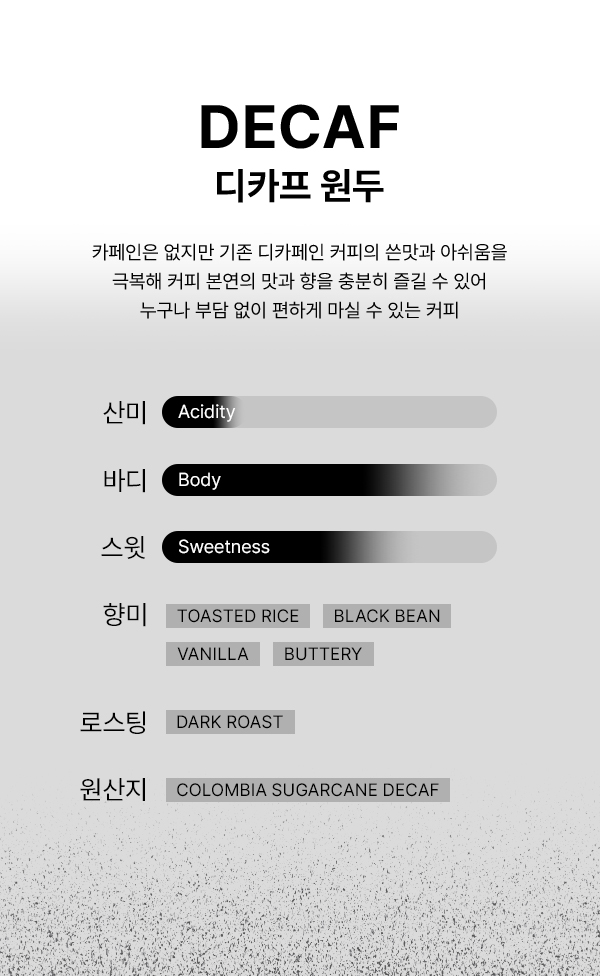 DECAF
디카프 원두

카페인은 없지만 기존 디카페인 커피의 쓴맛과 아쉬움을 극복해 커피 본연의 맛과 향을 충분히 즐길 수 있어 누구나 부담 없이 편하게 마실 수 있는 커피

산미 Acidity

바디 Body

스윗 Sweetness

향미 TOASTED RICE BLACK BEAN VANILLA BUTTERY

로스팅 DARK ROAST

원산지 COLOMBIA SUGARCANE DECAF